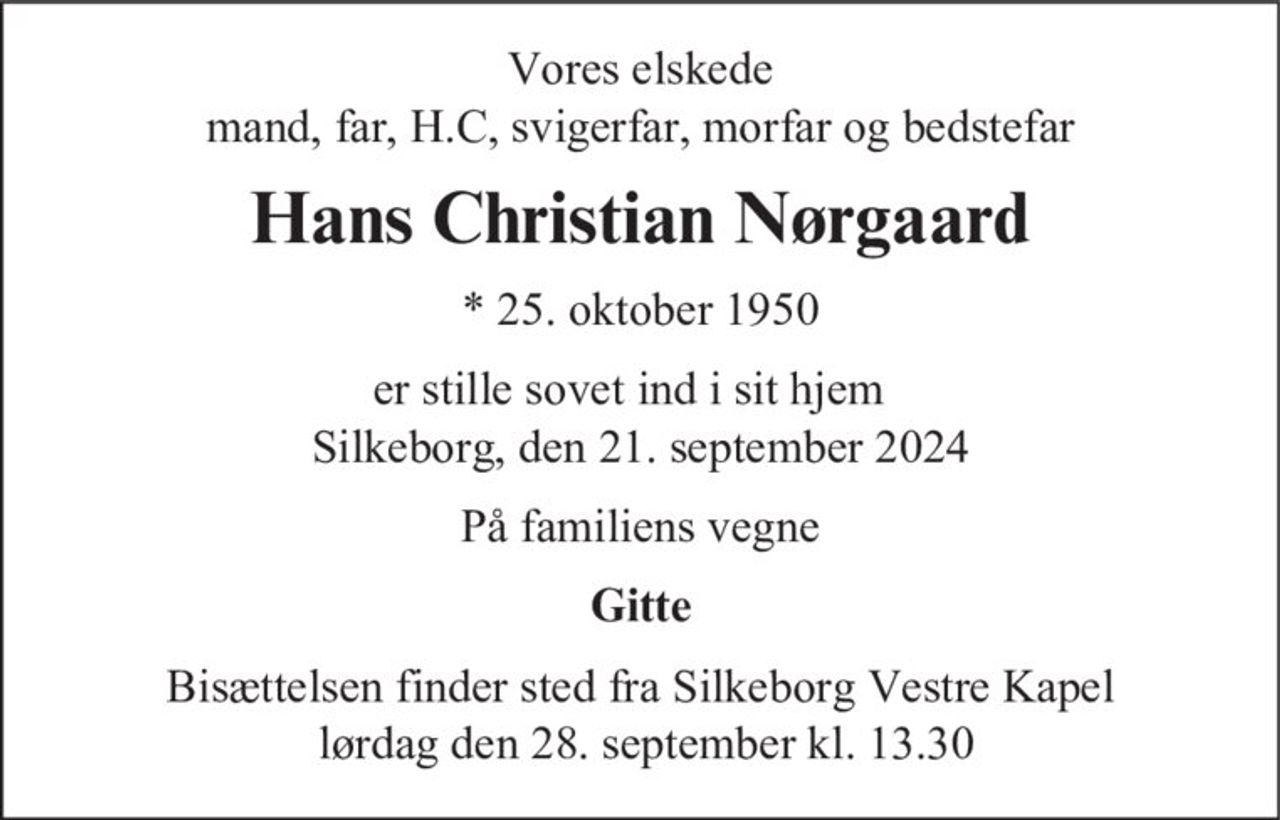 Vores elskede
mand, far, H.C, svigerfar, morfar og bedstefar

Hans Christian Nørgaard

* 25. oktober 1950

er stille sovet ind i sit hjem
Silkeborg, den 21. september 2024

På familiens vegne

Gitte

Bisættelsen finder sted fra Silkeborg Vestre Kapel
lørdag den 28. september kl. 13.30